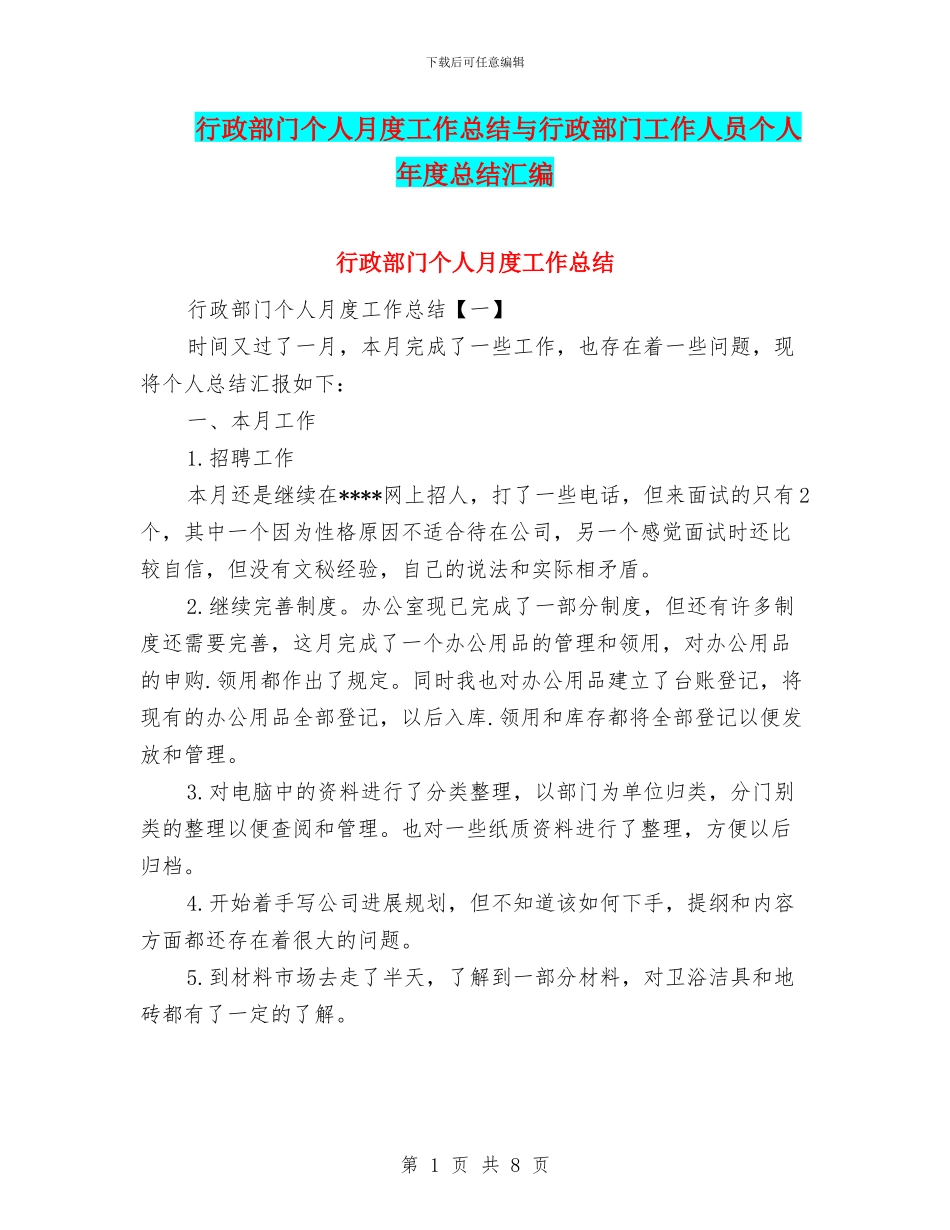 下载后可任意编辑

行政部门个人月度工作总结与行政部门工作人员个人年度总结汇编

行政部门个人月度工作总结

行政部门个人月度工作总结【一】

时间又过了一月，本月完成了一些工作，也存在着一些问题，现将个人总结汇报如下：

一、本月工作

1.招聘工作

本月还是继续在****网上招人，打了一些电话，但来面试的只有2个，其中一个因为性格原因不适合待在公司，另一个感觉面试时还比较自信，但没有文秘经验，自己的说法和实际相矛盾。

2.继续完善制度。办公室现已完成了一部分制度，但还有许多制度还需要完善，这月完成了一个办公用品的管理和领用，对办公用品的申购.领用都作出了规定。同时我也对办公用品建立了台账登记，将现有的办公用品全部登记，以后入库.领用和库存都将全部登记以便发放和管理。

3.对电脑中的资料进行了分类整理，以部门为单位归类，分门别类的整理以便查阅和管理。也对一些纸质资料进行了整理，方便以后归档。

4.开始着手写公司进展规划，但不知道该如何下手，提纲和内容方面都还存在着很大的问题。

5.到材料市场去走了半天，了解到一部分材料，对卫浴洁具和地砖都有了一定的了解。

第 1 页 共 8 页